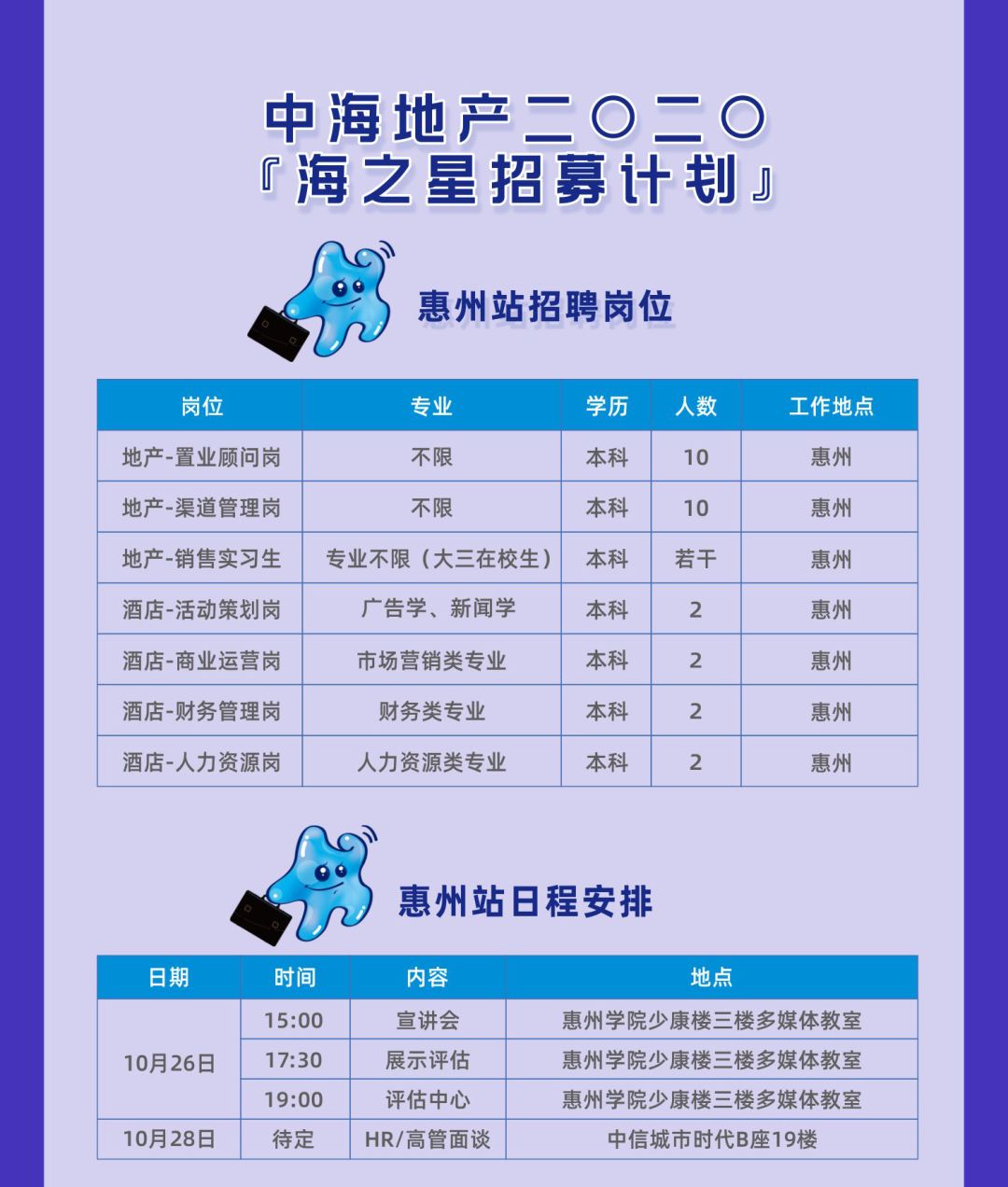 中海地产二〇二〇
『海之星招募计划』

惠州站招聘岗位

| 岗位 | 专业 | 学历 | 人数 | 工作地点 |
|---|---|---|---|---|
| 地产-置业顾问岗 | 不限 | 本科 | 10 | 惠州 |
| 地产-渠道管理岗 | 不限 | 本科 | 10 | 惠州 |
| 地产-销售实习生 | 专业不限（大三在校生） | 本科 | 若干 | 惠州 |
| 酒店-活动策划岗 | 广告学、新闻学 | 本科 | 2 | 惠州 |
| 酒店-商业运营岗 | 市场营销类专业 | 本科 | 2 | 惠州 |
| 酒店-财务管理岗 | 财务类专业 | 本科 | 2 | 惠州 |
| 酒店-人力资源岗 | 人力资源类专业 | 本科 | 2 | 惠州 |

惠州站日程安排

| 日期 | 时间 | 内容 | 地点 |
|---|---|---|---|
| 10月26日 | 15:00 | 宣讲会 | 惠州学院少康楼三楼多媒体教室 |
| | 17:30 | 展示评估 | 惠州学院少康楼三楼多媒体教室 |
| | 19:00 | 评估中心 | 惠州学院少康楼三楼多媒体教室 |
| 10月28日 | 待定 | HR/高管面谈 | 中信城市时代B座19楼 |